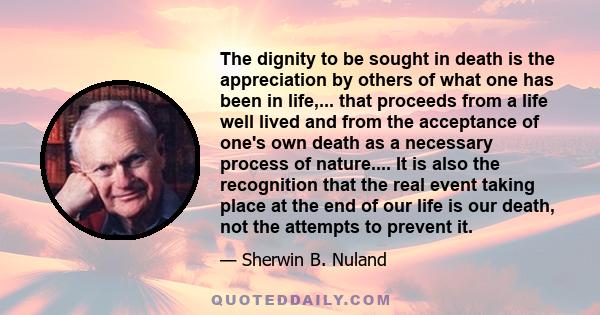 The dignity to be sought in death is the appreciation by others of what one has been in life,... that proceeds from a life well lived and from the acceptance of one's own death as a necessary process of nature.... It is also the recognition that the real event taking place at the end of our life is our death, not the attempts to prevent it.

— Sherwin B. Nuland

QUOTEDDAILY.COM